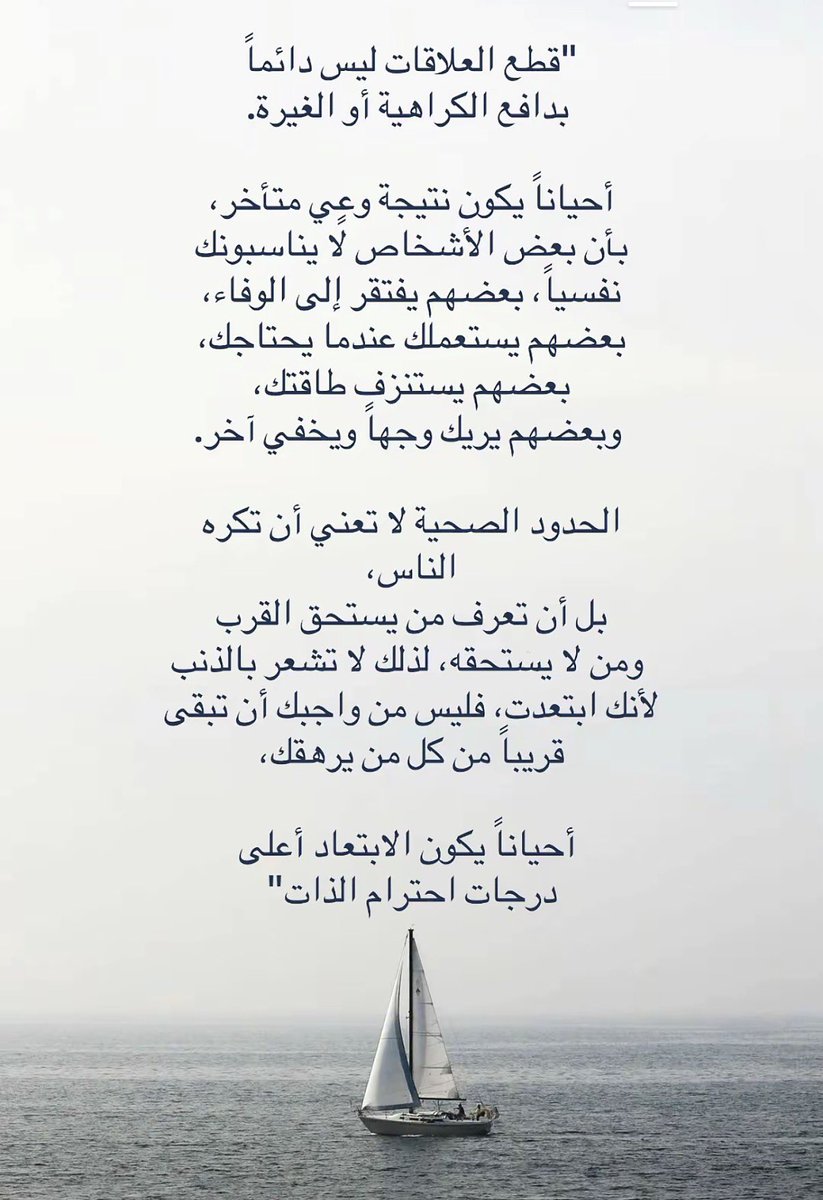 "قطع العلاقات ليس دائماً
بدافع الكراهية أو الغيرة.

أحياناً يكون نتيجة وعيٍ متأخر،
بأن بعض الأشخاص لا يناسبونك
نفسياً، بعضهم يفتقر إلى الوفاء،
بعضهم يستعملك عندما يحتاجك،
بعضهم يستنزف طاقتك،
وبعضهم يريك وجهاً ويخفي آخر.

الحدود الصحية لا تعني أن تكره
الناس،
بل أن تعرف من يستحق القرب
ومن لا يستحقه، لذلك لا تشعر بالذنب
لأنك ابتعدت، فليس من واجبك أن تبقى
قريباً من كل من يرهقك،

أحياناً يكون الابتعاد أعلى
درجات احترام الذات"